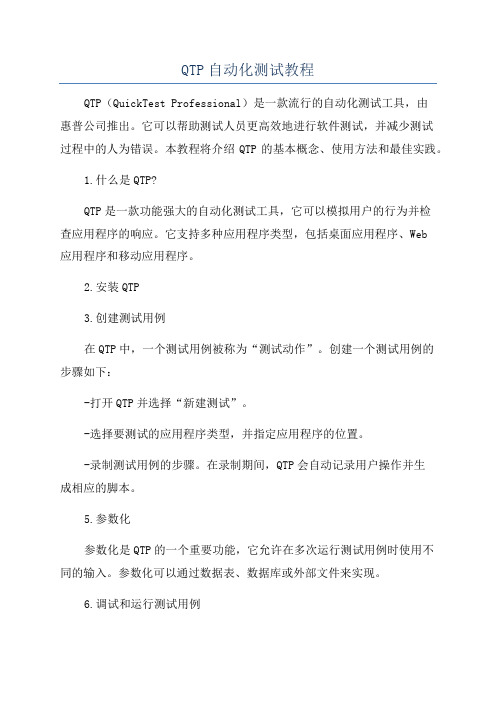 QTP 自动化测试教程

QTP（QuickTest Professional）是一款流行的自动化测试工具，由惠普公司推出。它可以帮助测试人员更高效地进行软件测试，并减少测试过程中的人为错误。本教程将介绍 QTP 的基本概念、使用方法和最佳实践。

1.什么是 QTP?

QTP 是一款功能强大的自动化测试工具，它可以模拟用户的行为并检查应用程序的响应。它支持多种应用程序类型，包括桌面应用程序、Web 应用程序和移动应用程序。

2.安装 QTP

3.创建测试用例

在 QTP 中，一个测试用例被称为“测试动作”。创建一个测试用例的步骤如下：

-打开 QTP 并选择“新建测试”。

-选择要测试的应用程序类型，并指定应用程序的位置。

-录制测试用例的步骤。在录制期间，QTP 会自动记录用户操作并生成相应的脚本。

5.参数化

参数化是 QTP 的一个重要功能，它允许在多次运行测试用例时使用不同的输入。参数化可以通过数据表、数据库或外部文件来实现。

6.调试和运行测试用例